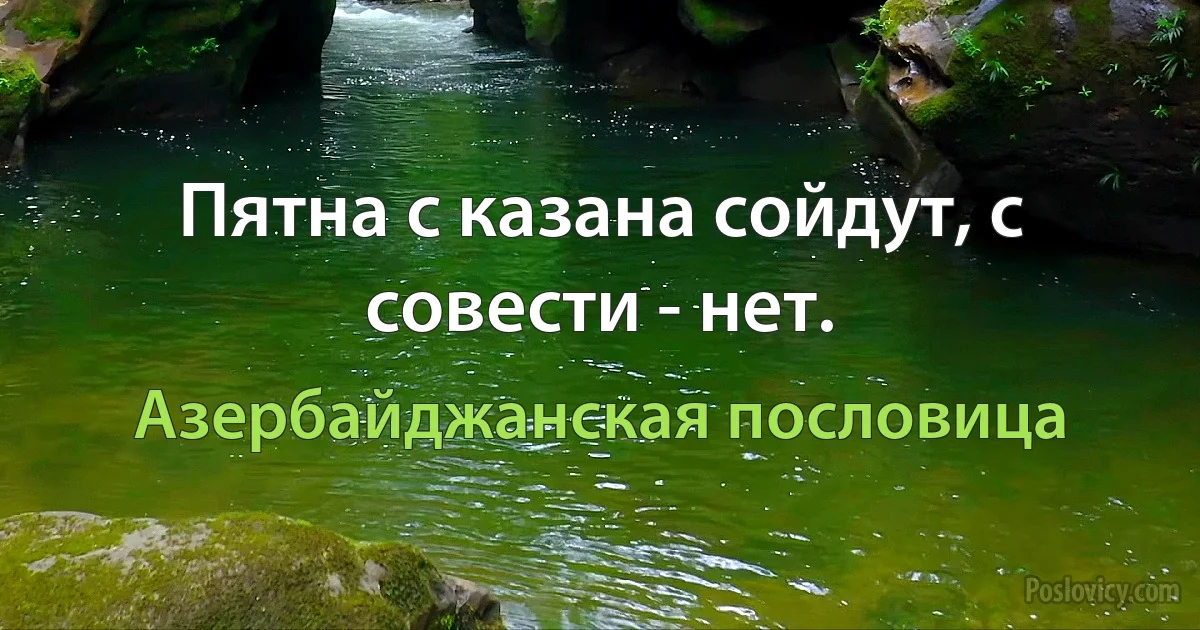 Пятна с казана сойдут, с совести - нет.

Азербайджанская пословица

Poslovicy.com